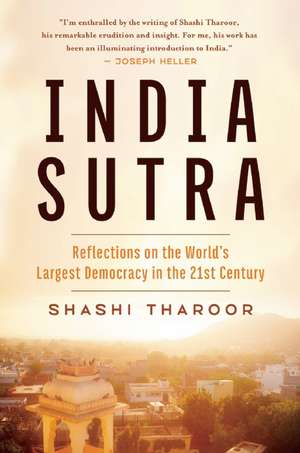 "I'm enthralled by the writing of Shashi Tharoor, his remarkable erudition and insight. For me, his work has been an illuminating introduction to India."
— JOSEPH HELLER

INDIA SUTRA

Reflections on the World's Largest Democracy in the 21st Century

SHASHI THAROOR